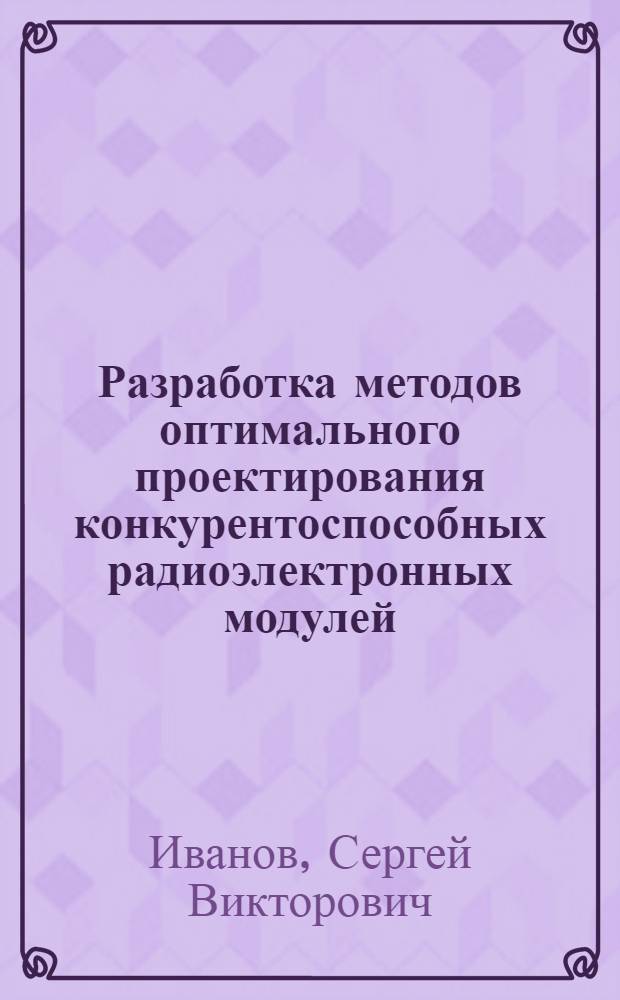 Разработка методов оптимального проектирования конкурентоспособных радиоэлектронных модулей

Иванов, Сергей Викторович